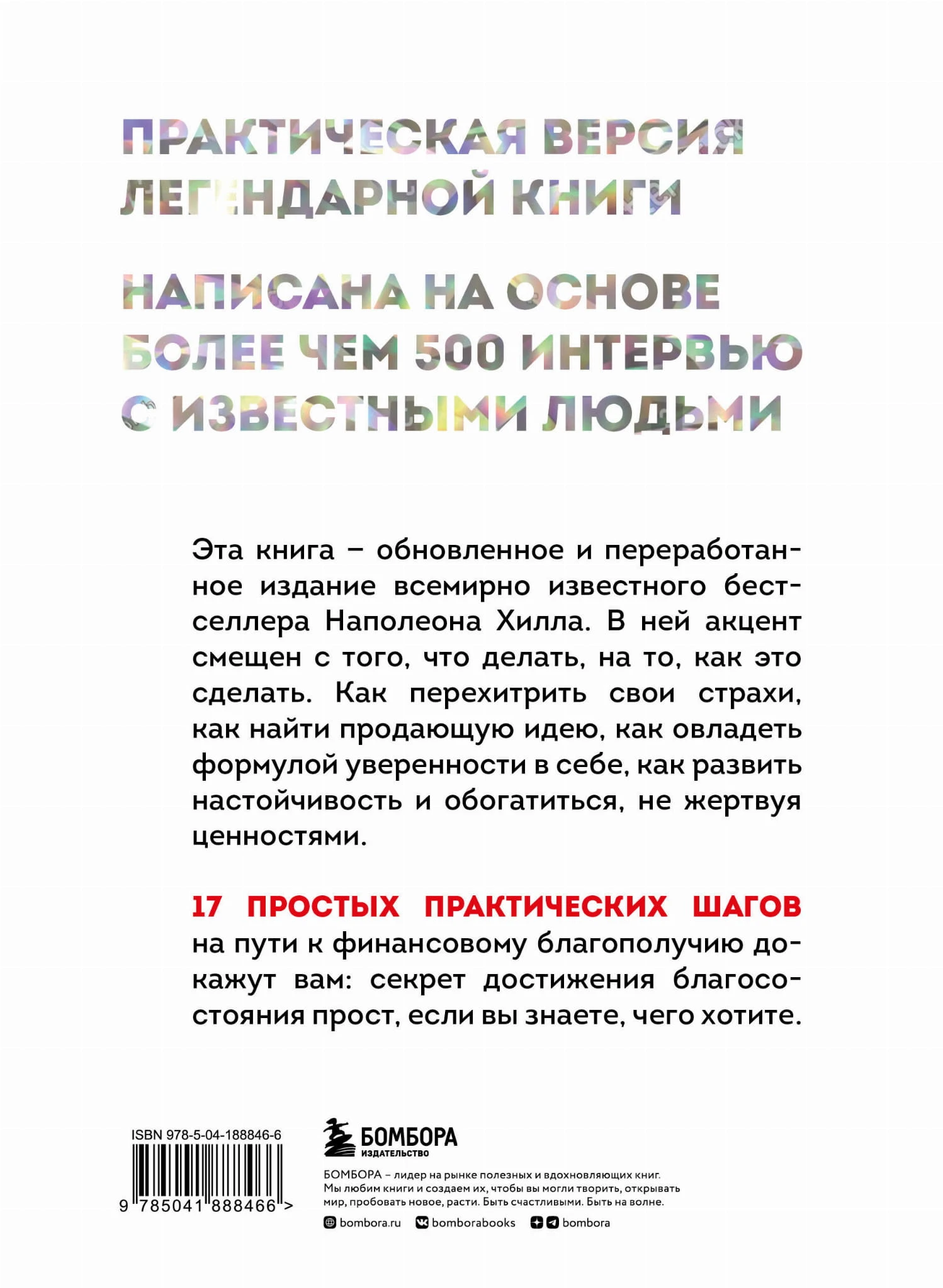 ПРАКТИЧЕСКАЯ ВЕРСИЯ ЛЕГЕНДАРНОЙ КНИГИ

НАПИСАНА НА ОСНОВЕ БОЛЕЕ ЧЕМ 500 ИНТЕРВЬЮ С ИЗВЕСТНЫМИ ЛЮДЬМИ

Эта книга – обновленное и переработанное издание всемирно известного бестселлера Наполеона Хилла. В ней акцент смещен с того, что делать, на то, как это сделать. Как перехитрить свои страхи, как найти продающую идею, как овладеть формулой уверенности в себе, как развить настойчивость и обогатиться, не жертвуя ценностями.

17 ПРОСТЫХ ПРАКТИЧЕСКИХ ШАГОВ на пути к финансовому благополучию докажут вам: секрет достижения благосостояния прост, если вы знаете, чего хотите.

ISBN 978-5-04-188846-6

9 785041 888466 >

БОМБОРА
ИЗДАТЕЛЬСТВО

БОМБОРА – лидер на рынке полезных и вдохновляющих книг. Мы любим книги и создаем их, чтобы вы могли творить, открывать мир, пробовать новое, расти. Быть счастливыми. Быть на волне.

bombora.ru bomborabooks bombora